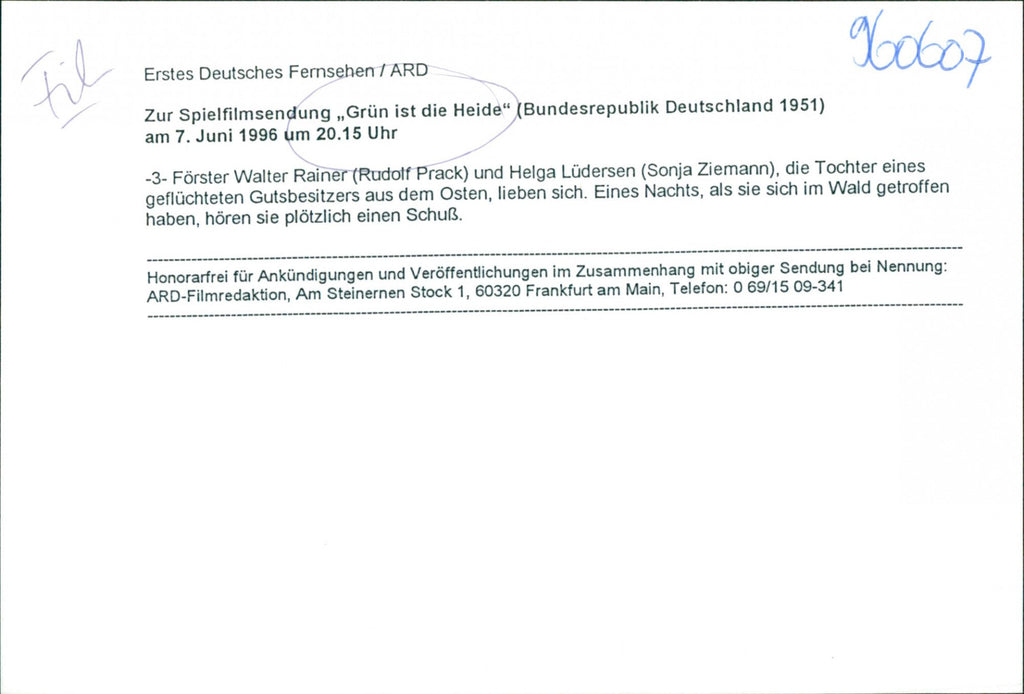 Fil

960607

Erstes Deutsches Fernsehen / ARD

Zur Spielfilmsendung „Grün ist die Heide“ (Bundesrepublik Deutschland 1951) am 7. Juni 1996 um 20.15 Uhr

-3- Förster Walter Rainer (Rudolf Prack) und Helga Lüdersen (Sonja Ziemann), die Tochter eines geflüchteten Gutsbesitzers aus dem Osten, lieben sich. Eines Nachts, als sie sich im Wald getroffen haben, hören sie plötzlich einen Schuß.

Honorarfrei für Ankündigungen und Veröffentlichungen im Zusammenhang mit obiger Sendung bei Nennung: ARD-Filmredaktion, Am Steinernen Stock 1, 60320 Frankfurt am Main, Telefon: 0 69/15 09-341